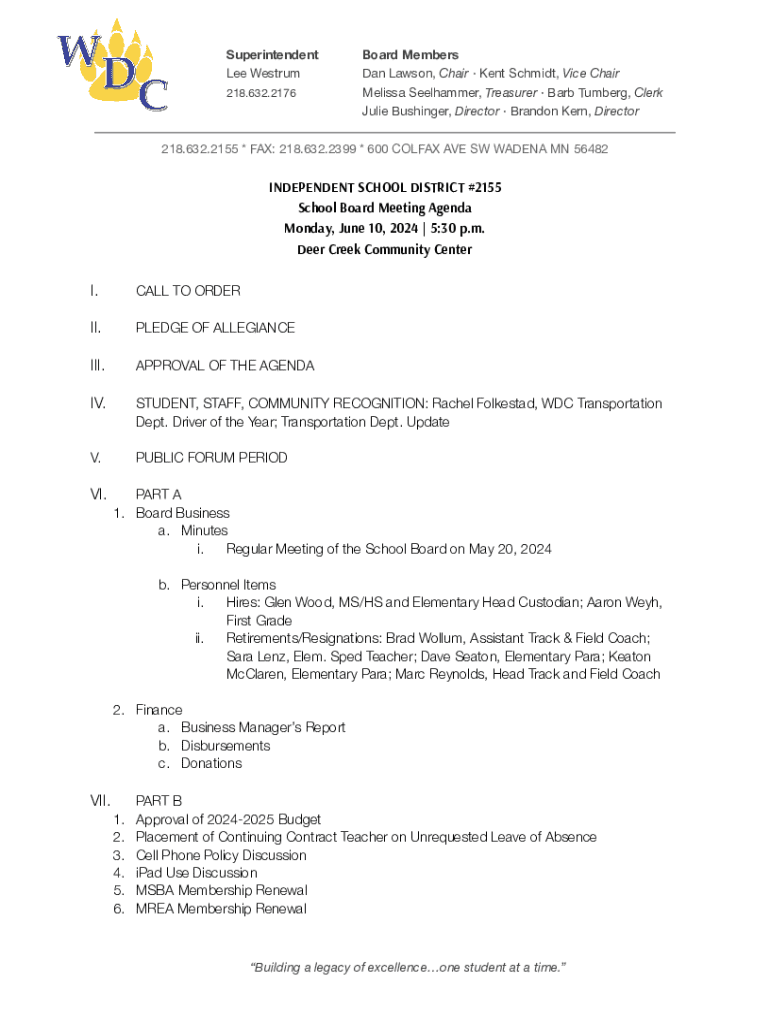 WDC

Superintendent
Lee Westrum
218.632.2176

Board Members
Dan Lawson, Chair · Kent Schmidt, Vice Chair
Melissa Seelhammer, Treasurer · Barb Tumberg, Clerk
Julie Bushinger, Director · Brandon Kern, Director

218.632.2155 * FAX: 218.632.2399 * 600 COLFAX AVE SW WADENA MN 56482

INDEPENDENT SCHOOL DISTRICT #2155
School Board Meeting Agenda
Monday, June 10, 2024 | 5:30 p.m.
Deer Creek Community Center

I. CALL TO ORDER

II. PLEDGE OF ALLEGIANCE

III. APPROVAL OF THE AGENDA

IV. STUDENT, STAFF, COMMUNITY RECOGNITION: Rachel Folkestad, WDC Transportation Dept. Driver of the Year; Transportation Dept. Update

V. PUBLIC FORUM PERIOD

VI. PART A
1. Board Business
a. Minutes
i. Regular Meeting of the School Board on May 20, 2024

b. Personnel Items
i. Hires: Glen Wood, MS/HS and Elementary Head Custodian; Aaron Weyh, First Grade
ii. Retirements/Resignations: Brad Wollum, Assistant Track & Field Coach; Sara Lenz, Elem. Sped Teacher; Dave Seaton, Elementary Para; Keaton McClaren, Elementary Para; Marc Reynolds, Head Track and Field Coach

2. Finance
a. Business Manager's Report
b. Disbursements
c. Donations

VII. PART B
1. Approval of 2024-2025 Budget
2. Placement of Continuing Contract Teacher on Unrequested Leave of Absence
3. Cell Phone Policy Discussion
4. iPad Use Discussion
5. MSBA Membership Renewal
6. MREA Membership Renewal

"Building a legacy of excellence…one student at a time."